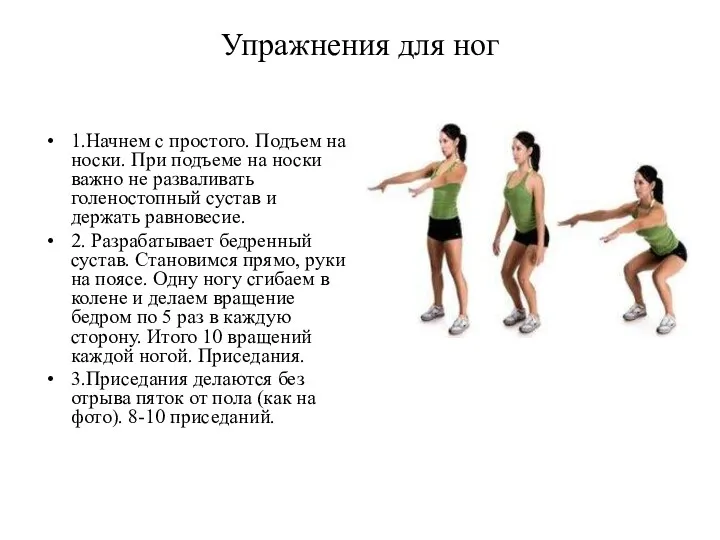 Упражнения для ног

• 1.Начнем с простого. Подъем на носки. При подъеме на носки важно не разваливать голеностопный сустав и держать равновесие.
• 2. Разрабатывает бедренный сустав. Становимся прямо, руки на поясе. Одну ногу сгибаем в колене и делаем вращение бедром по 5 раз в каждую сторону. Итого 10 вращений каждой ногой. Приседания.
• 3.Приседания делаются без отрыва пяток от пола (как на фото). 8-10 приседаний.